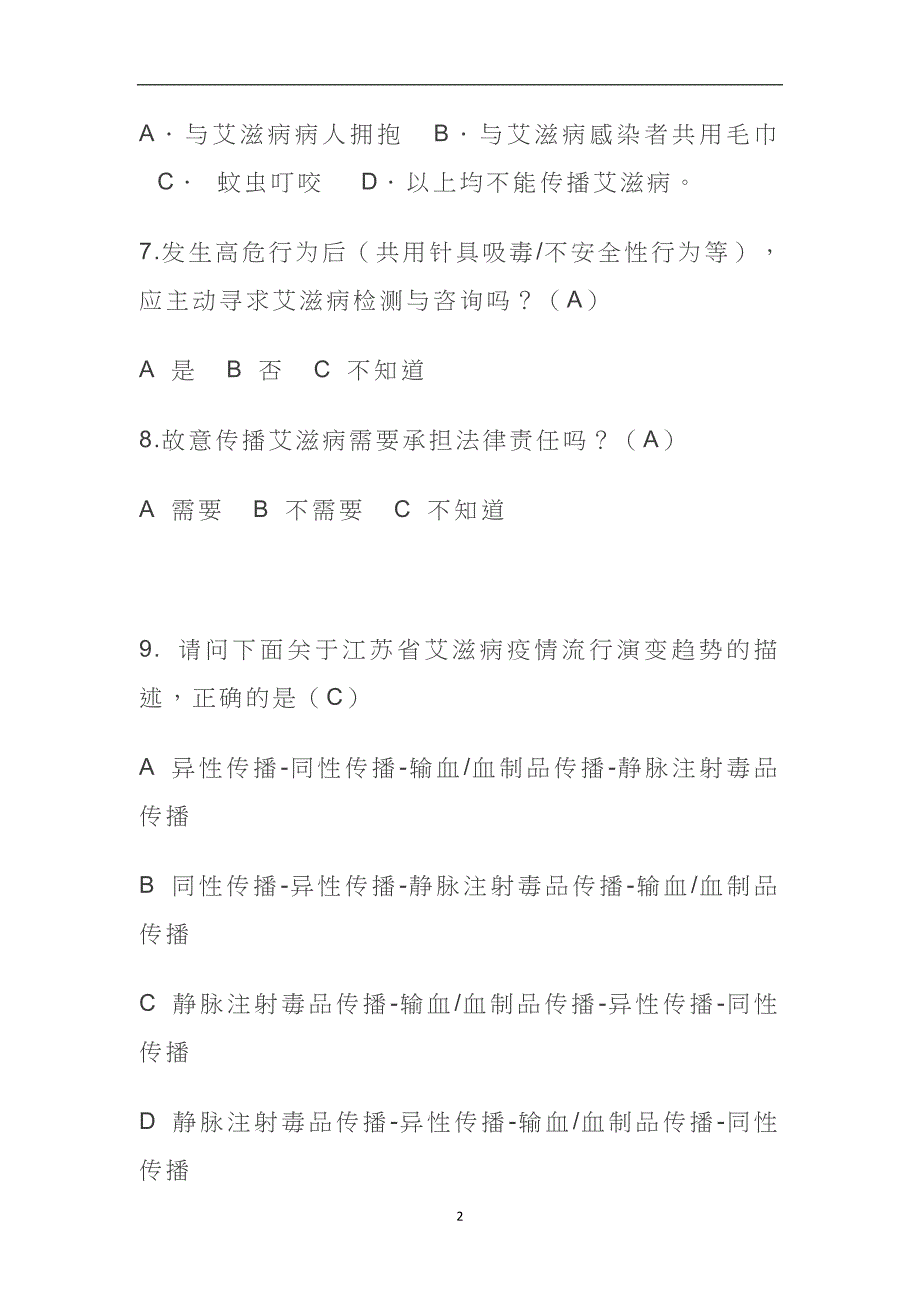 A · 与艾滋病病人拥抱　B · 与艾滋病感染者共用毛巾　C · 蚊虫叮咬　D · 以上均不能传播艾滋病。

7.发生高危行为后（共用针具吸毒/不安全性行为等），应主动寻求艾滋病检测与咨询吗？（A）

A 是　B 否　C 不知道

8.故意传播艾滋病需要承担法律责任吗？（A）

A 需要　B 不需要　C 不知道

9. 请问下面关于江苏省艾滋病疫情流行演变趋势的描述，正确的是（C）

A 异性传播-同性传播-输血/血制品传播-静脉注射毒品传播

B 同性传播-异性传播-静脉注射毒品传播-输血/血制品传播

C 静脉注射毒品传播-输血/血制品传播-异性传播-同性传播

D 静脉注射毒品传播-异性传播-输血/血制品传播-同性传播

2